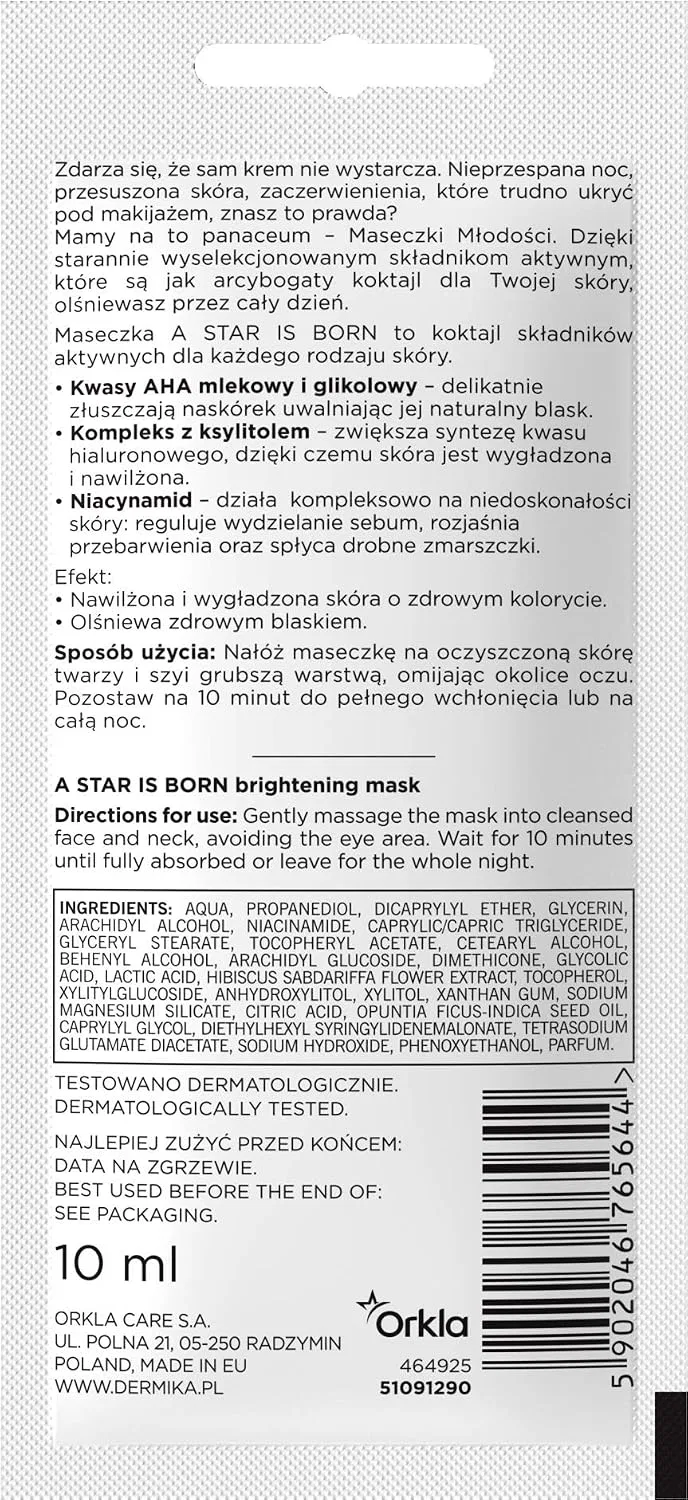 Zdarza się, że sam krem nie wystarcza. Nieprzespana noc, przesuszona skóra, zaczerwienienia, które trudno ukryć pod makijażem, znasz to prawda?
Mamy na to panaceum – Maseczki Młodości. Dzięki starannie wyselekcjonowanym składnikom aktywnym, które są jak arcybogaty koktajl dla Twojej skóry, olśniewasz przez cały dzień.

Maseczka A STAR IS BORN to koktajl składników aktywnych dla każdego rodzaju skóry.

• Kwasy AHA mlekowy i glikolowy – delikatnie złuszczają naskórek uwalniając jej naturalny blask.
• Kompleks z ksylitolem – zwiększa syntezę kwasu hialuronowego, dzięki czemu skóra jest wygładzona i nawilżona.
• Niacynamid – działa kompleksowo na niedoskonałości skóry: reguluje wydzielanie sebum, rozjaśnia przebarwienia oraz spłyca drobne zmarszczki.

Efekt:
• Nawilżona i wygładzona skóra o zdrowym kolorycie.
• Olśniewa zdrowym blaskiem.

Sposób użycia: Nałóż maseczkę na oczyszczoną skórę twarzy i szyi grubszą warstwą, omijając okolice oczu. Pozostaw na 10 minut do pełnego wchłonięcia lub na całą noc.

A STAR IS BORN brightening mask

Directions for use: Gently massage the mask into cleansed face and neck, avoiding the eye area. Wait for 10 minutes until fully absorbed or leave for the whole night.

INGREDIENTS: AQUA, PROPANEDIOL, DICAPRYLYL ETHER, GLYCERIN, ARACHIDYL ALCOHOL, NIACINAMIDE, CAPRYLIC/CAPRIC TRIGLYCERIDE, GLYCERYL STEARATE, TOCOPHERYL ACETATE, CETEARYL ALCOHOL, BEHENYL ALCOHOL, ARACHIDYL GLUCOSIDE, DIMETHICONE, GLYCOLIC ACID, LACTIC ACID, HIBISCUS SABDARIFFA FLOWER EXTRACT, TOCOPHEROL, XYLITYLGLUCOSIDE, ANHYDROXYLITOL, XYLITOL, XANTHAN GUM, SODIUM MAGNESIUM SILICATE, CITRIC ACID, OPUNTIA FICUS-INDICA SEED OIL, CAPRYLYL GLYCOL, DIETHYLHEXYL SYRINGYLIDENEMALONATE, TETRASODIUM GLUTAMATE DIACETATE, SODIUM HYDROXIDE, PHENOXYETHANOL, PARFUM.

TESTOWANO DERMATOLOGICZNIE.
DERMATOLOGICALLY TESTED.

NAJLEPIEJ ZUŻYĆ PRZED KOŃCEM:
DATA NA ZGRZEWIE.
BEST USED BEFORE THE END OF:
SEE PACKAGING.

10 ml

ORKLA CARE S.A.
UL. POLNA 21, 05-250 RADZYMIN
POLAND, MADE IN EU
WWW.DERMIKA.PL

Orkla
464925
51091290

5 902046 765644 >